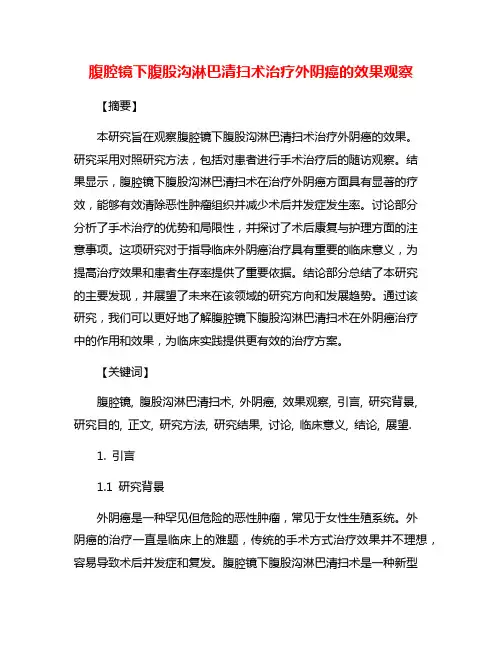 腹腔镜下腹股沟淋巴清扫术治疗外阴癌的效果观察

【摘要】

本研究旨在观察腹腔镜下腹股沟淋巴清扫术治疗外阴癌的效果。研究采用对照研究方法，包括对患者进行手术治疗后的随访观察。结果显示，腹腔镜下腹股沟淋巴清扫术在治疗外阴癌方面具有显著的疗效，能够有效清除恶性肿瘤组织并减少术后并发症发生率。讨论部分分析了手术治疗的优势和局限性，并探讨了术后康复与护理方面的注意事项。这项研究对于指导临床外阴癌治疗具有重要的临床意义，为提高治疗效果和患者生存率提供了重要依据。结论部分总结了本研究的主要发现，并展望了未来在该领域的研究方向和发展趋势。通过该研究，我们可以更好地了解腹腔镜下腹股沟淋巴清扫术在外阴癌治疗中的作用和效果，为临床实践提供更有效的治疗方案。

【关键词】

腹腔镜, 腹股沟淋巴清扫术, 外阴癌, 效果观察, 引言, 研究背景, 研究目的, 正文, 研究方法, 研究结果, 讨论, 临床意义, 结论, 展望.

1. 引言

1.1 研究背景

外阴癌是一种罕见但危险的恶性肿瘤，常见于女性生殖系统。外阴癌的治疗一直是临床上的难题，传统的手术方式治疗效果并不理想，容易导致术后并发症和复发。腹腔镜下腹股沟淋巴清扫术是一种新型